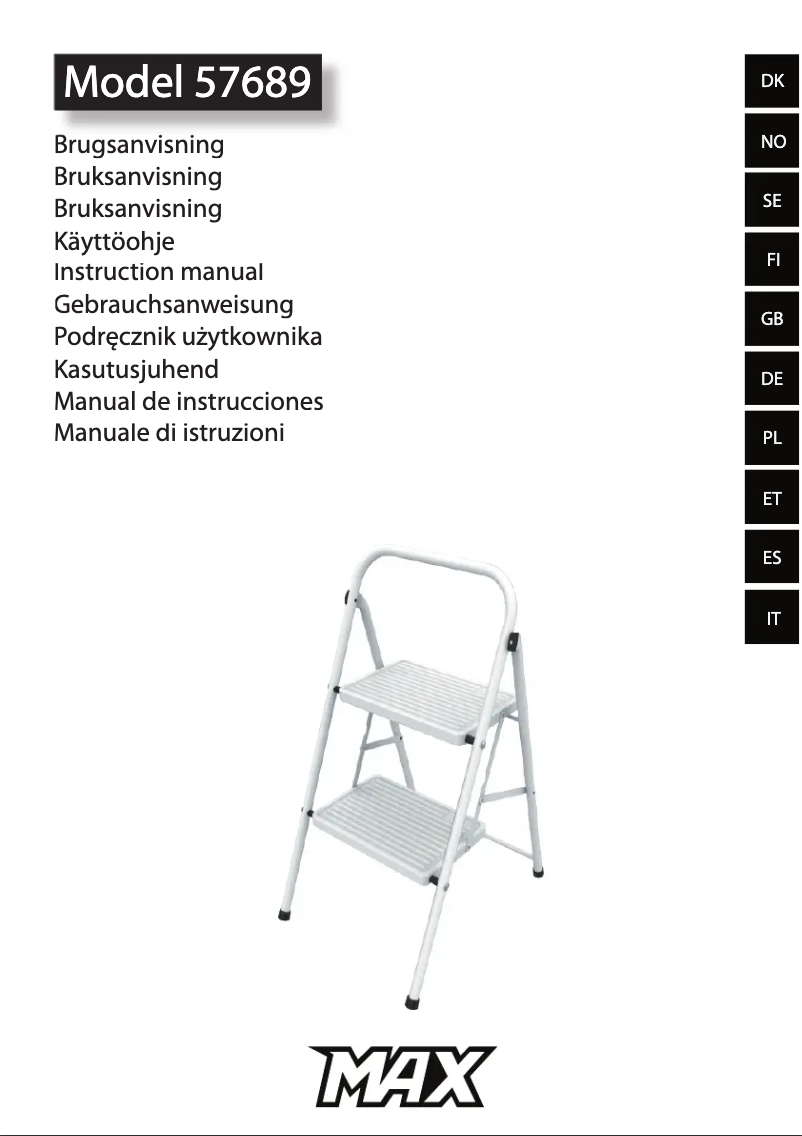 Model 57689

Brugsanvisning
Bruksanvisning
Bruksanvisning
Käyttöohje
Instruction manual
Gebrauchsanweisung
Podręcznik użytkownika
Kasutusjuhend
Manual de instrucciones
Manuale di istruzioni

DK
NO
SE
FI
GB
DE
PL
ET
ES
IT

MAX